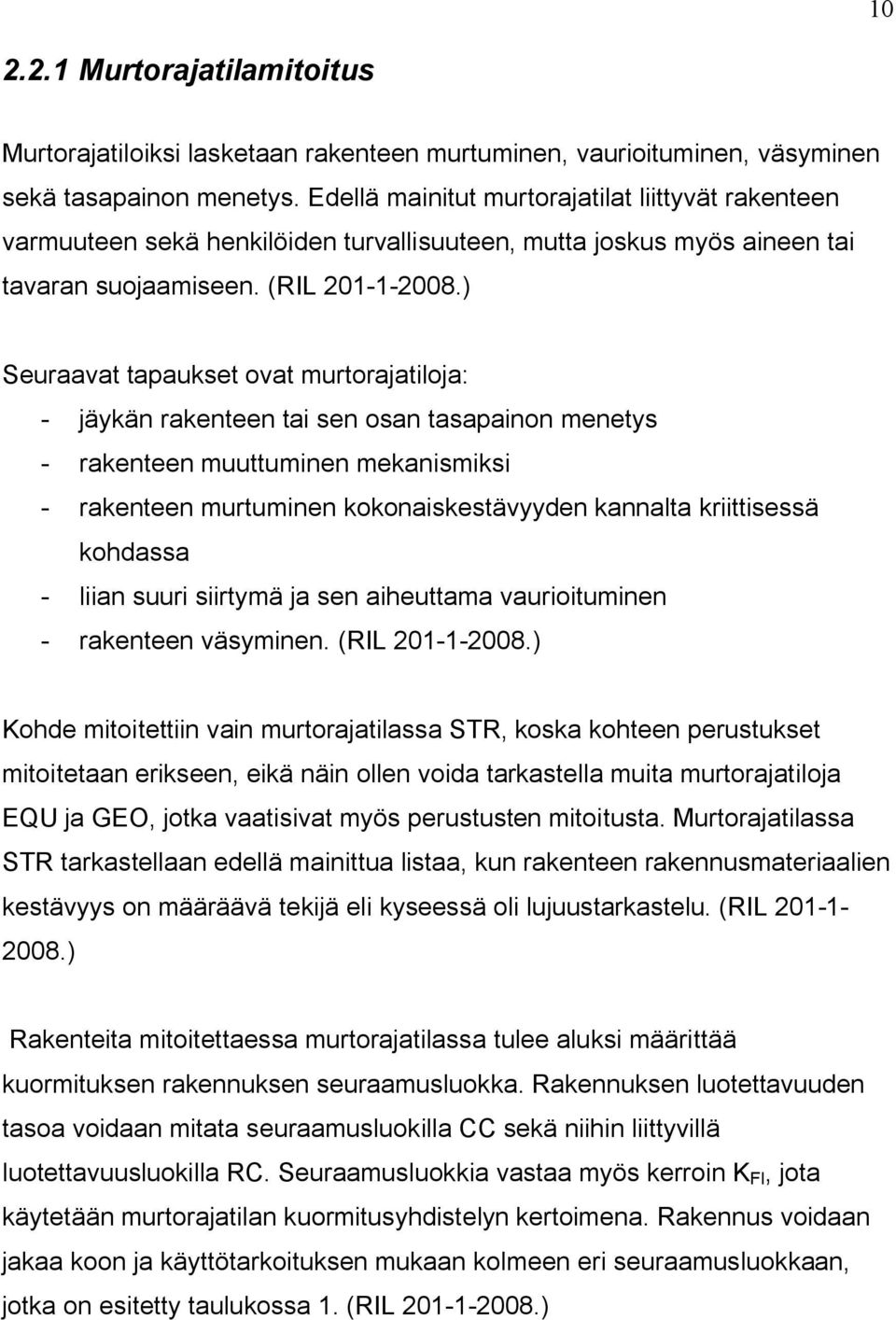 10

2.2.1 Murtorajatilamitoitus

Murtorajatiloiksi lasketaan rakenteen murtuminen, vaurioituminen, väsyminen sekä tasapainon menetys. Edellä mainitut murtorajatilat liittyvät rakenteen varmuuteen sekä henkilöiden turvallisuuteen, mutta joskus myös aineen tai tavaran suojaamiseen. (RIL 201-1-2008.)

Seuraavat tapaukset ovat murtorajatiloja:
- jäykän rakenteen tai sen osan tasapainon menetys
- rakenteen muuttuminen mekanismiksi
- rakenteen murtuminen kokonaiskestävyyden kannalta kriittisessä kohdassa
- liian suuri siirtymä ja sen aiheuttama vaurioituminen
- rakenteen väsyminen. (RIL 201-1-2008.)

Kohde mitoitettiin vain murtorajatilassa STR, koska kohteen perustukset mitoitetaan erikseen, eikä näin ollen voida tarkastella muita murtorajatiloja EQU ja GEO, jotka vaatisivat myös perustusten mitoitusta. Murtorajatilassa STR tarkastellaan edellä mainittua listaa, kun rakenteen rakennusmateriaalien kestävyys on määräävä tekijä eli kyseessä oli lujuustarkastelu. (RIL 201-1-2008.)

Rakenteita mitoitettaessa murtorajatilassa tulee aluksi määrittää kuormituksen rakennuksen seuraamusluokka. Rakennuksen luotettavuuden tasoa voidaan mitata seuraamusluokilla CC sekä niihin liittyvillä luotettavuusluokilla RC. Seuraamusluokkia vastaa myös kerroin $K_{FI}$, jota käytetään murtorajatilan kuormitusyhdistelyn kertoimena. Rakennus voidaan jakaa koon ja käyttötarkoituksen mukaan kolmeen eri seuraamusluokkaan, jotka on esitetty taulukossa 1. (RIL 201-1-2008.)